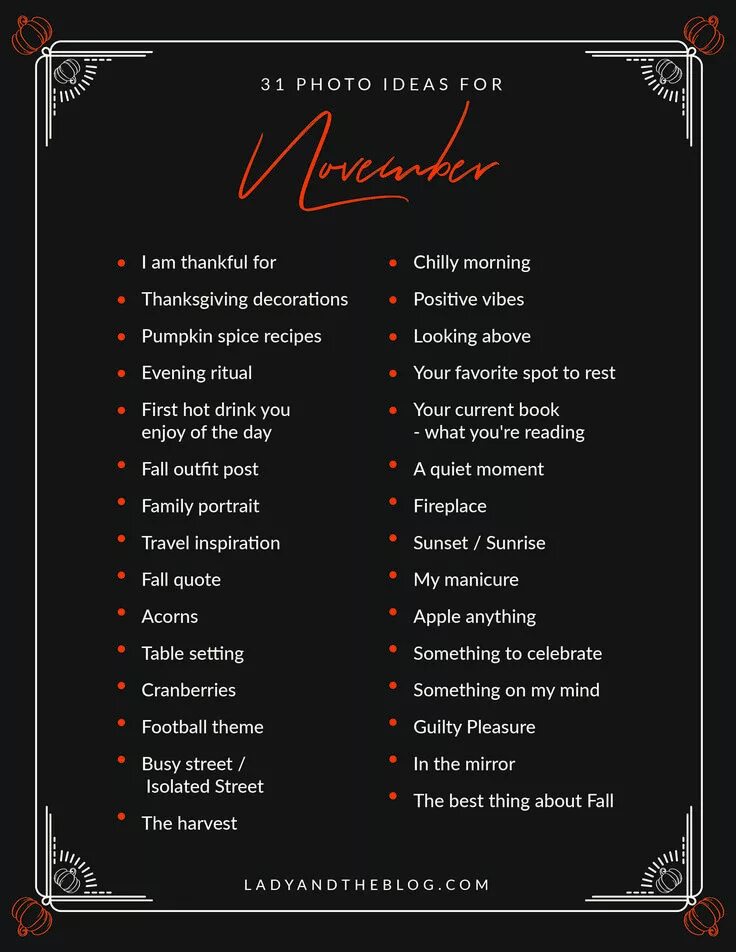 31 PHOTO IDEAS FOR

November

- I am thankful for
- Thanksgiving decorations
- Pumpkin spice recipes
- Evening ritual
- First hot drink you enjoy of the day
- Fall outfit post
- Family portrait
- Travel inspiration
- Fall quote
- Acorns
- Table setting
- Cranberries
- Football theme
- Busy street / Isolated Street
- The harvest

- Chilly morning
- Positive vibes
- Looking above
- Your favorite spot to rest
- Your current book - what you're reading
- A quiet moment
- Fireplace
- Sunset / Sunrise
- My manicure
- Apple anything
- Something to celebrate
- Something on my mind
- Guilty Pleasure
- In the mirror
- The best thing about Fall

LADYANDTHEBLOG.COM